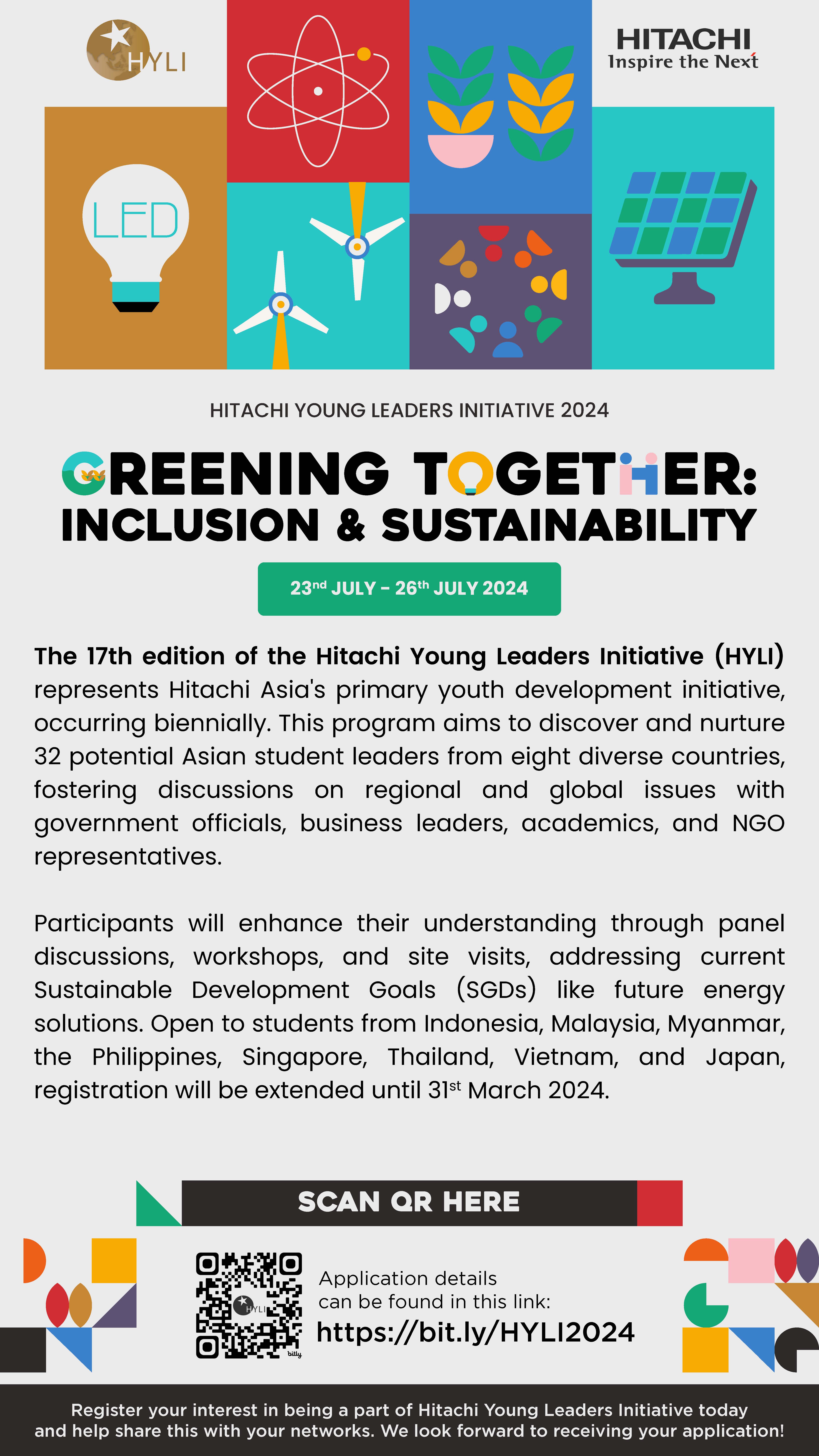 HYLI

HITACHI
Inspire the Next

LED

HITACHI YOUNG LEADERS INITIATIVE 2024

GREENING TOGETHER:
INCLUSION & SUSTAINABILITY

23$^{nd}$ JULY – 26$^{th}$ JULY 2024

The 17th edition of the Hitachi Young Leaders Initiative (HYLI) represents Hitachi Asia's primary youth development initiative, occurring biennially. This program aims to discover and nurture 32 potential Asian student leaders from eight diverse countries, fostering discussions on regional and global issues with government officials, business leaders, academics, and NGO representatives.

Participants will enhance their understanding through panel discussions, workshops, and site visits, addressing current Sustainable Development Goals (SGDs) like future energy solutions. Open to students from Indonesia, Malaysia, Myanmar, the Philippines, Singapore, Thailand, Vietnam, and Japan, registration will be extended until 31$^{st}$ March 2024.

SCAN QR HERE

HYLI
bitly

Application details can be found in this link:
https://bit.ly/HYLI2024

Register your interest in being a part of Hitachi Young Leaders Initiative today and help share this with your networks. We look forward to receiving your application!